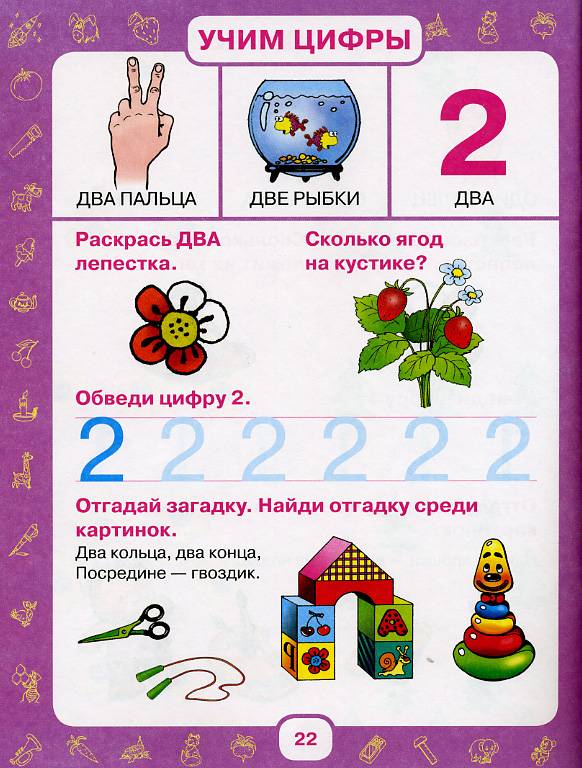 УЧИМ ЦИФРЫ

ДВА ПАЛЬЦА

ДВЕ РЫБКИ

2
ДВА

Раскрась ДВА лепестка.

Сколько ягод на кустике?

Обведи цифру 2.

2 2 2 2 2 2

Отгадай загадку. Найди отгадку среди картинок.

Два кольца, два конца,
Посредине — гвоздик.

А
Р

22